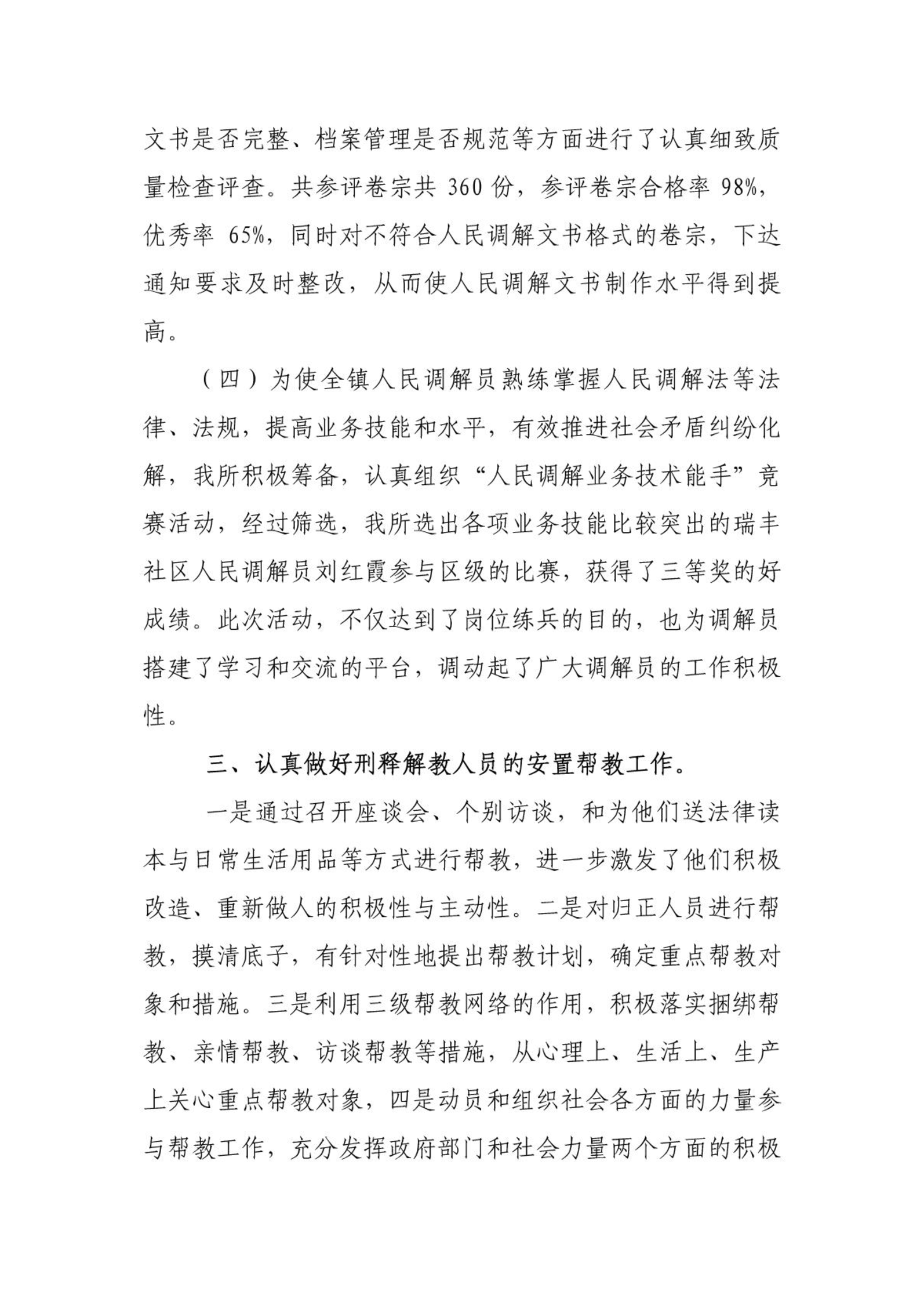 文书是否完整、档案管理是否规范等方面进行了认真细致质量检查评查。共参评卷宗共 360 份，参评卷宗合格率 98%，优秀率 65%，同时对不符合人民调解文书格式的卷宗，下达通知要求及时整改，从而使人民调解文书制作水平得到提高。

（四）为使全镇人民调解员熟练掌握人民调解法等法律、法规，提高业务技能和水平，有效推进社会矛盾纠纷化解，我所积极筹备，认真组织“人民调解业务技术能手”竞赛活动，经过筛选，我所选出各项业务技能比较突出的瑞丰社区人民调解员刘红霞参与区级的比赛，获得了三等奖的好成绩。此次活动，不仅达到了岗位练兵的目的，也为调解员搭建了学习和交流的平台，调动起了广大调解员的工作积极性。

三、认真做好刑释解教人员的安置帮教工作。

一是通过召开座谈会、个别访谈，和为他们送法律读本与日常生活用品等方式进行帮教，进一步激发了他们积极改造、重新做人的积极性与主动性。二是对归正人员进行帮教，摸清底子，有针对性地提出帮教计划，确定重点帮教对象和措施。三是利用三级帮教网络的作用，积极落实捆绑帮教、亲情帮教、访谈帮教等措施，从心理上、生活上、生产上关心重点帮教对象，四是动员和组织社会各方面的力量参与帮教工作，充分发挥政府部门和社会力量两个方面的积极